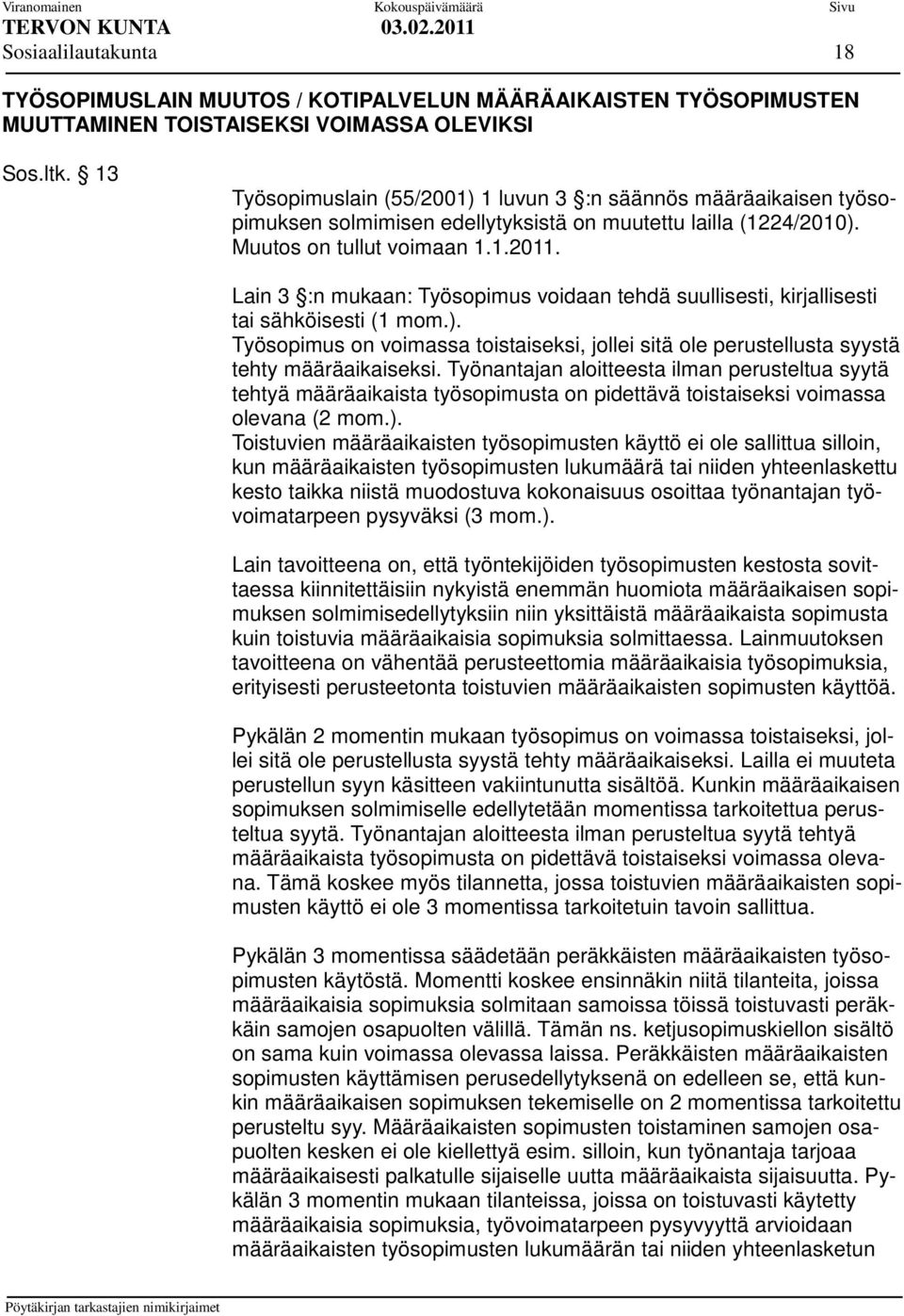 Viranomainen Kokouspäivämäärä Sivu
TERVON KUNTA 03.02.2011
Sosiaalilautakunta 18

TYÖSOPIMUSLAIN MUUTOS / KOTIPALVELUN MÄÄRÄAIKAISTEN TYÖSOPIMUSTEN MUUTTAMINEN TOISTAISEKSI VOIMASSA OLEVIKSI

Sos.ltk. 13

Työsopimuslain (55/2001) 1 luvun 3 :n säännös määräaikaisen työsopimuksen solmimisen edellytyksistä on muutettu lailla (1224/2010). Muutos on tullut voimaan 1.1.2011.

Lain 3 :n mukaan: Työsopimus voidaan tehdä suullisesti, kirjallisesti tai sähköisesti (1 mom.).
Työsopimus on voimassa toistaiseksi, jollei sitä ole perustellusta syystä tehty määräaikaiseksi. Työnantajan aloitteesta ilman perusteltua syytä tehtyä määräaikaista työsopimusta on pidettävä toistaiseksi voimassa olevana (2 mom.).
Toistuvien määräaikaisten työsopimusten käyttö ei ole sallittua silloin, kun määräaikaisten työsopimusten lukumäärä tai niiden yhteenlaskettu kesto taikka niistä muodostuva kokonaisuus osoittaa työnantajan työvoimatarpeen pysyväksi (3 mom.).

Lain tavoitteena on, että työntekijöiden työsopimusten kestosta sovittaessa kiinnitettäisiin nykyistä enemmän huomiota määräaikaisen sopimuksen solmimisedellytyksiin niin yksittäistä määräaikaista sopimusta kuin toistuvia määräaikaisia sopimuksia solmittaessa. Lainmuutoksen tavoitteena on vähentää perusteettomia määräaikaisia työsopimuksia, erityisesti perusteetonta toistuvien määräaikaisten sopimusten käyttöä.

Pykälän 2 momentin mukaan työsopimus on voimassa toistaiseksi, jollei sitä ole perustellusta syystä tehty määräaikaiseksi. Lailla ei muuteta perustellun syyn käsitteen vakiintunutta sisältöä. Kunkin määräaikaisen sopimuksen solmimiselle edellytetään momentissa tarkoitettua perusteltua syytä. Työnantajan aloitteesta ilman perusteltua syytä tehtyä määräaikaista työsopimusta on pidettävä toistaiseksi voimassa olevana. Tämä koskee myös tilannetta, jossa toistuvien määräaikaisten sopimusten käyttö ei ole 3 momentissa tarkoitetuin tavoin sallittua.

Pykälän 3 momentissa säädetään peräkkäisten määräaikaisten työsopimusten käytöstä. Momentti koskee ensinnäkin niitä tilanteita, joissa määräaikaisia sopimuksia solmitaan samoissa töissä toistuvasti peräkkäin samojen osapuolten välillä. Tämän ns. ketjusopimuskiellon sisältö on sama kuin voimassa olevassa laissa. Peräkkäisten määräaikaisten sopimusten käyttämisen perusedellytyksenä on edelleen se, että kunkin määräaikaisen sopimuksen tekemiselle on 2 momentissa tarkoitettu perusteltu syy. Määräaikaisten sopimusten toistaminen samojen osapuolten kesken ei ole kiellettyä esim. silloin, kun työnantaja tarjoaa määräaikaisesti palkatulle sijaiselle uutta määräaikaista sijaisuutta. Pykälän 3 momentin mukaan tilanteissa, joissa on toistuvasti käytetty määräaikaisia sopimuksia, työvoimatarpeen pysyvyyttä arvioidaan määräaikaisten työsopimusten lukumäärän tai niiden yhteenlasketun

Pöytäkirjan tarkastajien nimikirjaimet